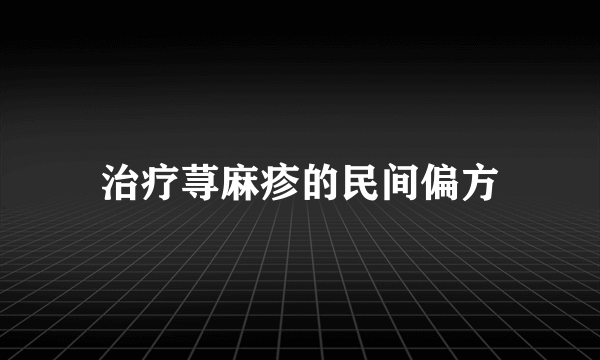 治疗荨麻疹的民间偏方